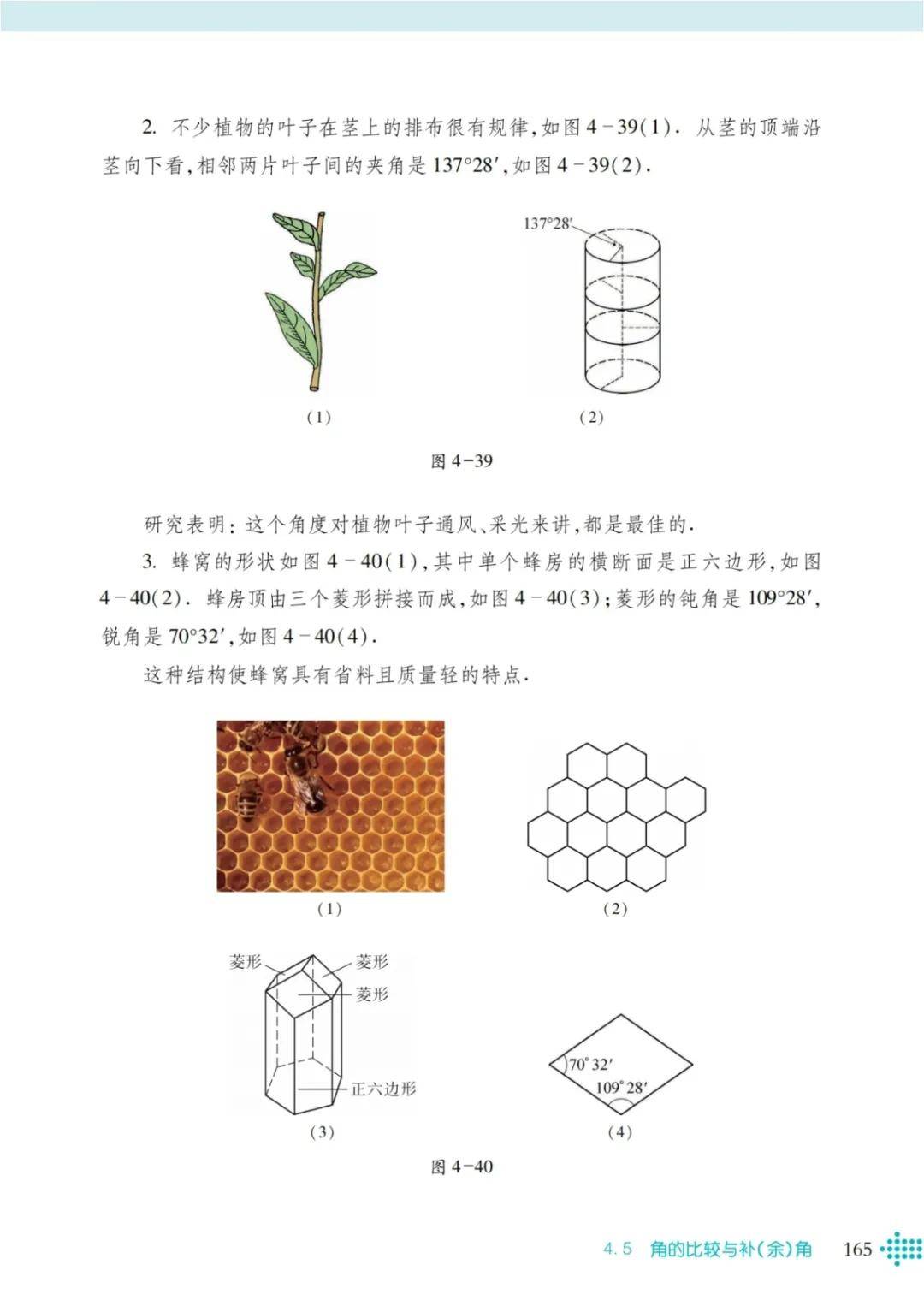 2. 不少植物的叶子在茎上的排布很有规律,如图 4-39(1). 从茎的顶端沿茎向下看,相邻两片叶子间的夹角是 $137°28'$,如图 4-39(2).

$137°28'$

(1)

(2)

图 4-39

研究表明:这个角度对植物叶子通风、采光来讲,都是最佳的.

3. 蜂窝的形状如图 4-40(1),其中单个蜂房的横断面是正六边形,如图 4-40(2). 蜂房顶由三个菱形拼接而成,如图 4-40(3);菱形的钝角是 $109°28'$,锐角是 $70°32'$,如图 4-40(4).

这种结构使蜂窝具有省料且质量轻的特点.

(1)

(2)

菱形

菱形

菱形

正六边形

(3)

$70°32'$

$109°28'$

(4)

图 4-40

4.5 角的比较与补(余)角 165